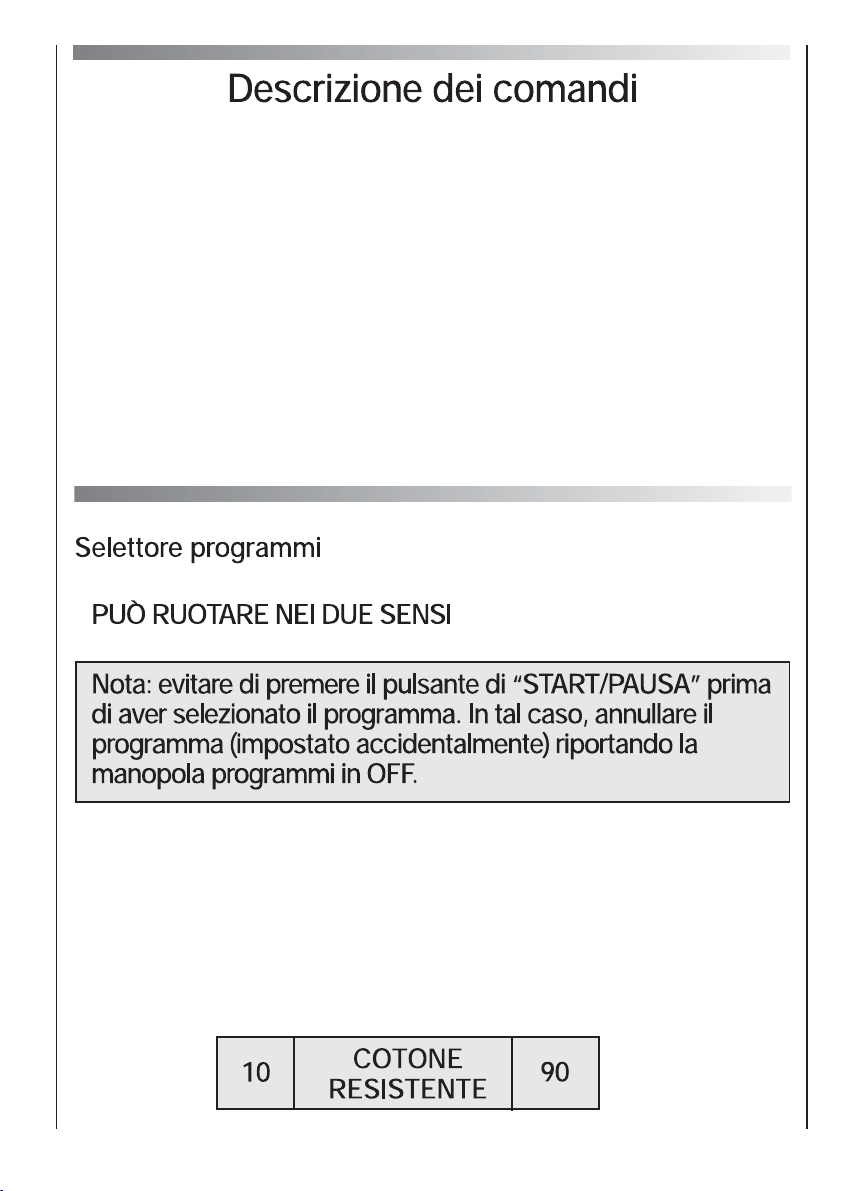 Descrizione dei comandi

Selettore programmi

PUÒ RUOTARE NEI DUE SENSI

Nota: evitare di premere il pulsante di "START/PAUSA" prima di aver selezionato il programma. In tal caso, annullare il programma (impostato accidentalmente) riportando la manopola programmi in OFF.

| 10 | COTONE RESISTENTE | 90 |
|---|---|---|